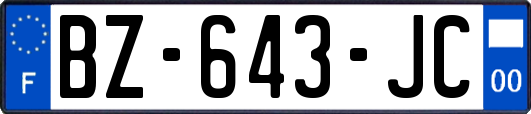 F
BZ-643-JC
00